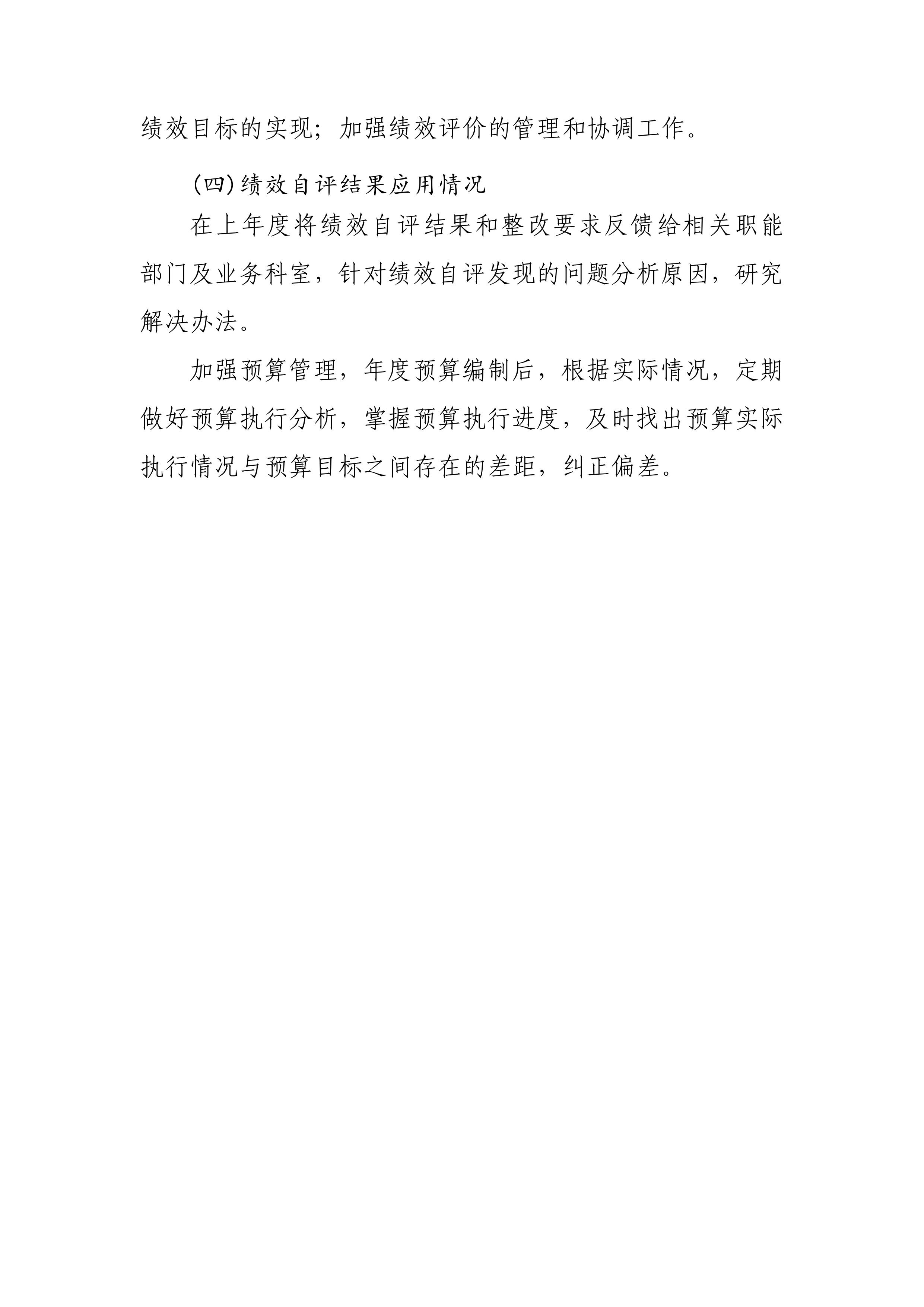 绩效目标的实现；加强绩效评价的管理和协调工作。

(四)绩效自评结果应用情况

在上年度将绩效自评结果和整改要求反馈给相关职能部门及业务科室，针对绩效自评发现的问题分析原因，研究解决办法。

加强预算管理，年度预算编制后，根据实际情况，定期做好预算执行分析，掌握预算执行进度，及时找出预算实际执行情况与预算目标之间存在的差距，纠正偏差。